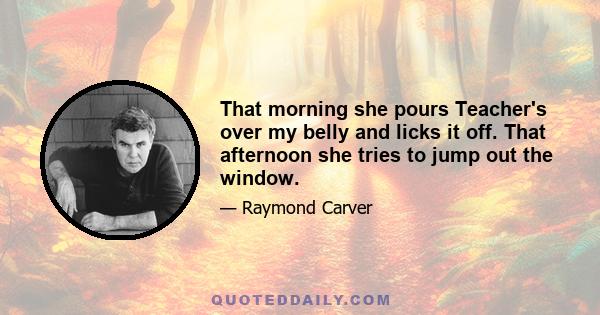 That morning she pours Teacher's over my belly and licks it off. That afternoon she tries to jump out the window.

— Raymond Carver

QUOTEDDAILY.COM